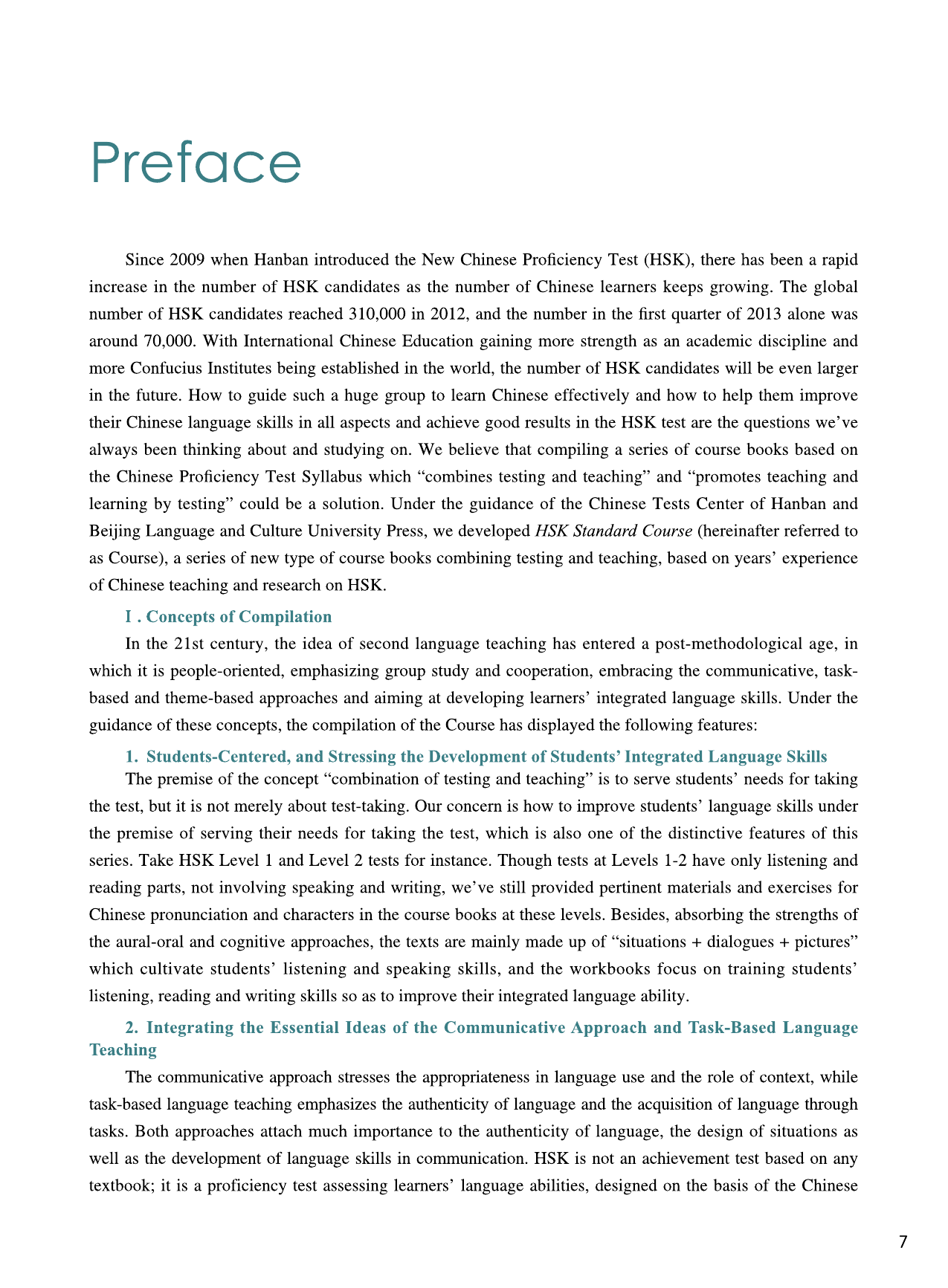 Preface

Since 2009 when Hanban introduced the New Chinese Proficiency Test (HSK), there has been a rapid increase in the number of HSK candidates as the number of Chinese learners keeps growing. The global number of HSK candidates reached 310,000 in 2012, and the number in the first quarter of 2013 alone was around 70,000. With International Chinese Education gaining more strength as an academic discipline and more Confucius Institutes being established in the world, the number of HSK candidates will be even larger in the future. How to guide such a huge group to learn Chinese effectively and how to help them improve their Chinese language skills in all aspects and achieve good results in the HSK test are the questions we've always been thinking about and studying on. We believe that compiling a series of course books based on the Chinese Proficiency Test Syllabus which "combines testing and teaching" and "promotes teaching and learning by testing" could be a solution. Under the guidance of the Chinese Tests Center of Hanban and Beijing Language and Culture University Press, we developed HSK Standard Course (hereinafter referred to as Course), a series of new type of course books combining testing and teaching, based on years' experience of Chinese teaching and research on HSK.

I . Concepts of Compilation

In the 21st century, the idea of second language teaching has entered a post-methodological age, in which it is people-oriented, emphasizing group study and cooperation, embracing the communicative, task-based and theme-based approaches and aiming at developing learners' integrated language skills. Under the guidance of these concepts, the compilation of the Course has displayed the following features:

1. Students-Centered, and Stressing the Development of Students' Integrated Language Skills

The premise of the concept "combination of testing and teaching" is to serve students' needs for taking the test, but it is not merely about test-taking. Our concern is how to improve students' language skills under the premise of serving their needs for taking the test, which is also one of the distinctive features of this series. Take HSK Level 1 and Level 2 tests for instance. Though tests at Levels 1-2 have only listening and reading parts, not involving speaking and writing, we've still provided pertinent materials and exercises for Chinese pronunciation and characters in the course books at these levels. Besides, absorbing the strengths of the aural-oral and cognitive approaches, the texts are mainly made up of "situations + dialogues + pictures" which cultivate students' listening and speaking skills, and the workbooks focus on training students' listening, reading and writing skills so as to improve their integrated language ability.

2. Integrating the Essential Ideas of the Communicative Approach and Task-Based Language Teaching

The communicative approach stresses the appropriateness in language use and the role of context, while task-based language teaching emphasizes the authenticity of language and the acquisition of language through tasks. Both approaches attach much importance to the authenticity of language, the design of situations as well as the development of language skills in communication. HSK is not an achievement test based on any textbook; it is a proficiency test assessing learners' language abilities, designed on the basis of the Chinese

7